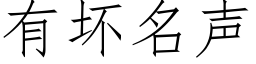 有坏名声